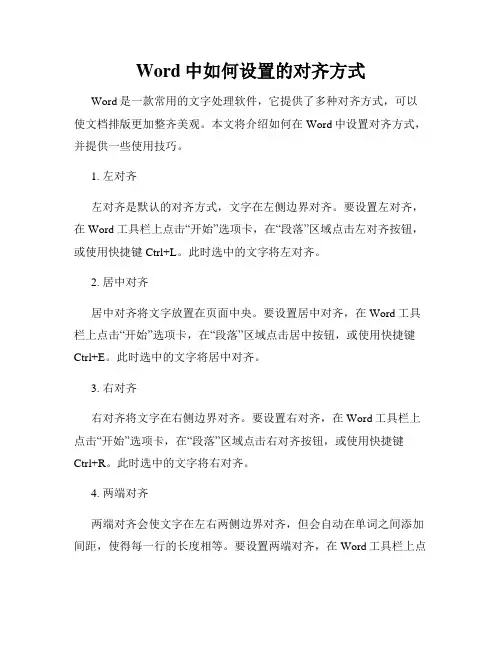 Word 中如何设置的对齐方式

Word 是一款常用的文字处理软件，它提供了多种对齐方式，可以使文档排版更加整齐美观。本文将介绍如何在 Word 中设置对齐方式，并提供一些使用技巧。

1. 左对齐

左对齐是默认的对齐方式，文字在左侧边界对齐。要设置左对齐，在 Word 工具栏上点击“开始”选项卡，在“段落”区域点击左对齐按钮，或使用快捷键 Ctrl+L。此时选中的文字将左对齐。

2. 居中对齐

居中对齐将文字放置在页面中央。要设置居中对齐，在 Word 工具栏上点击“开始”选项卡，在“段落”区域点击居中按钮，或使用快捷键 Ctrl+E。此时选中的文字将居中对齐。

3. 右对齐

右对齐将文字在右侧边界对齐。要设置右对齐，在 Word 工具栏上点击“开始”选项卡，在“段落”区域点击右对齐按钮，或使用快捷键 Ctrl+R。此时选中的文字将右对齐。

4. 两端对齐

两端对齐会使文字在左右两侧边界对齐，但会自动在单词之间添加间距，使得每一行的长度相等。要设置两端对齐，在 Word 工具栏上点